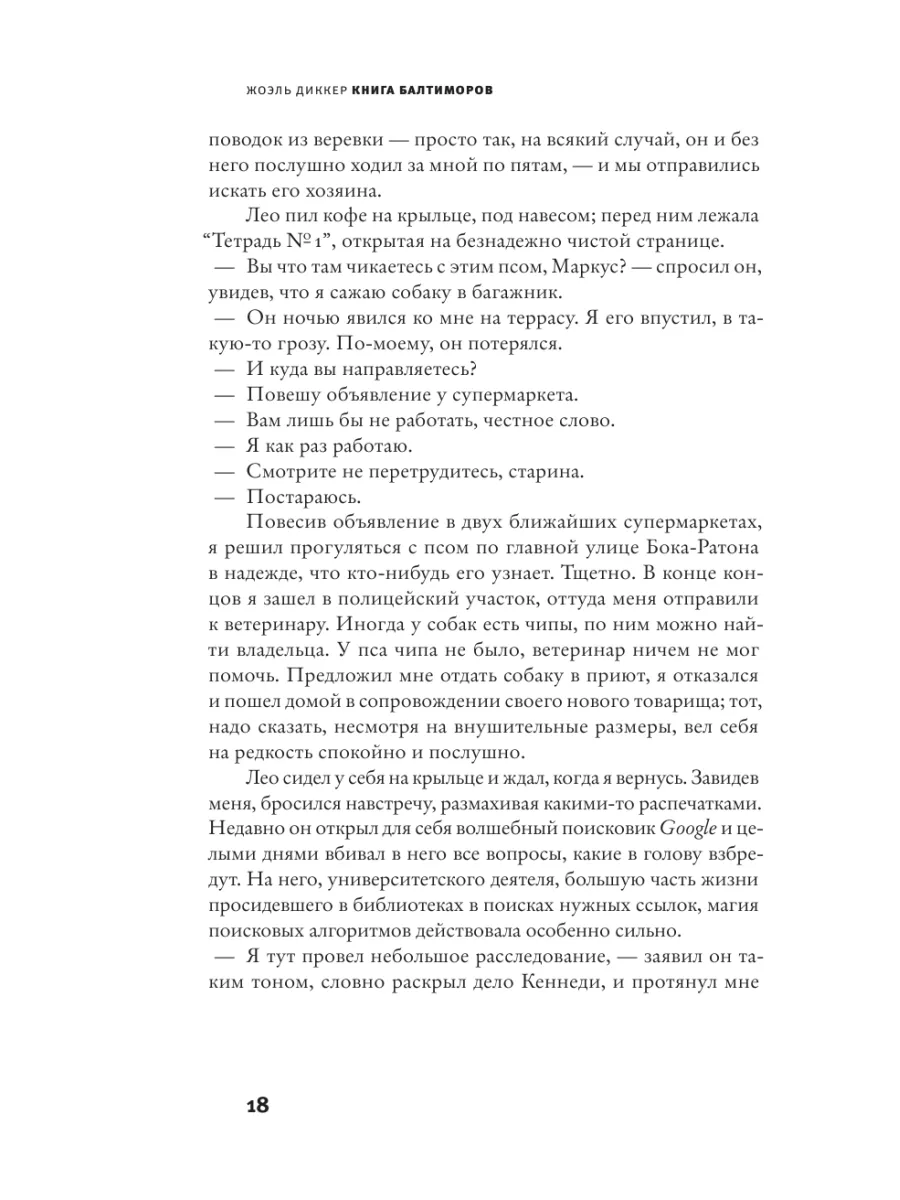 ЖОЭЛЬ ДИККЕР КНИГА БАЛТИМОРОВ

поводок из веревки — просто так, на всякий случай, он и без него послушно ходил за мной по пятам, — и мы отправились искать его хозяина.

Лео пил кофе на крыльце, под навесом; перед ним лежала “Тетрадь № 1”, открытая на безнадежно чистой странице.

— Вы что там чикаетесь с этим псом, Маркус? — спросил он, увидев, что я сажаю собаку в багажник.

— Он ночью явился ко мне на террасу. Я его впустил, в такую-то грозу. По-моему, он потерялся.

— И куда вы направляетесь?

— Повешу объявление у супермаркета.

— Вам лишь бы не работать, честное слово.

— Я как раз работаю.

— Смотрите не перетрудитесь, старина.

— Постараюсь.

Повесив объявление в двух ближайших супермаркетах, я решил прогуляться с псом по главной улице Бока-Ратона в надежде, что кто-нибудь его узнает. Тщетно. В конце концов я зашел в полицейский участок, оттуда меня отправили к ветеринару. Иногда у собак есть чипы, по ним можно найти владельца. У пса чипа не было, ветеринар ничем не мог помочь. Предложил мне отдать собаку в приют, я отказался и пошел домой в сопровождении своего нового товарища; тот, надо сказать, несмотря на внушительные размеры, вел себя на редкость спокойно и послушно.

Лео сидел у себя на крыльце и ждал, когда я вернусь. Завидев меня, бросился навстречу, размахивая какими-то распечатками. Недавно он открыл для себя волшебный поисковик Google и целыми днями вбивал в него все вопросы, какие в голову взбредут. На него, университетского деятеля, большую часть жизни просидевшего в библиотеках в поисках нужных ссылок, магия поисковых алгоритмов действовала особенно сильно.

— Я тут провел небольшое расследование, — заявил он таким тоном, словно раскрыл дело Кеннеди, и протянул мне

18